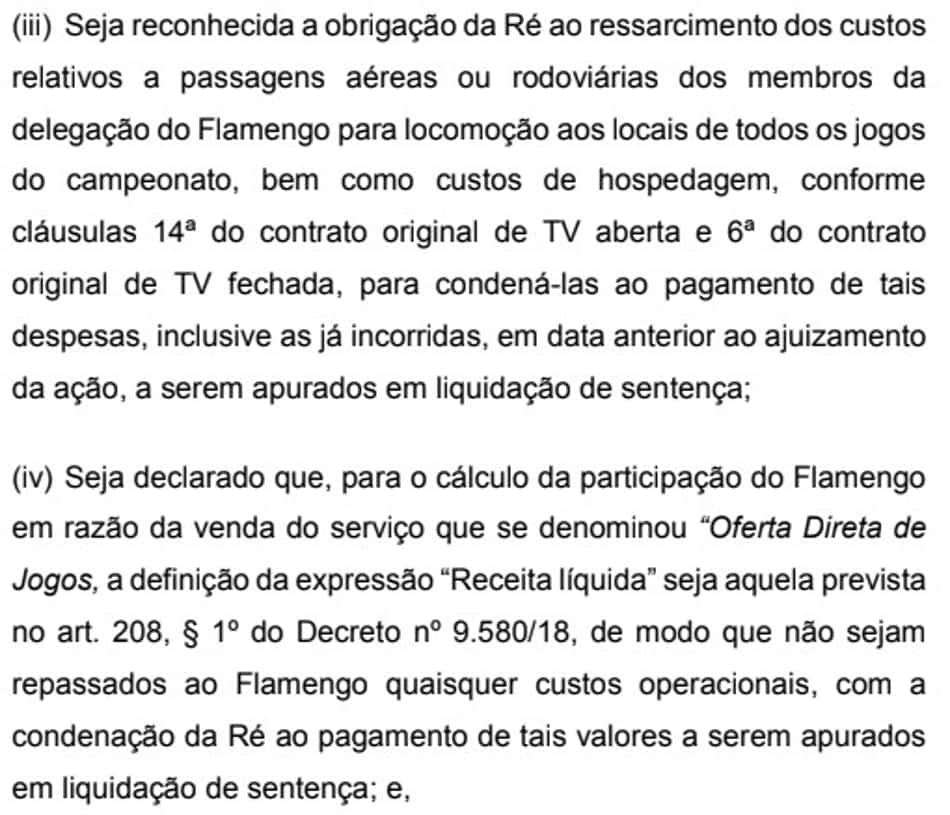 (iii) Seja reconhecida a obrigação da Ré ao ressarcimento dos custos relativos a passagens aéreas ou rodoviárias dos membros da delegação do Flamengo para locomoção aos locais de todos os jogos do campeonato, bem como custos de hospedagem, conforme cláusulas 14ª do contrato original de TV aberta e 6ª do contrato original de TV fechada, para condená-las ao pagamento de tais despesas, inclusive as já incorridas, em data anterior ao ajuizamento da ação, a serem apurados em liquidação de sentença;

(iv) Seja declarado que, para o cálculo da participação do Flamengo em razão da venda do serviço que se denominou "Oferta Direta de Jogos, a definição da expressão "Receita líquida" seja aquela prevista no art. 208, § 1º do Decreto nº 9.580/18, de modo que não sejam repassados ao Flamengo quaisquer custos operacionais, com a condenação da Ré ao pagamento de tais valores a serem apurados em liquidação de sentença; e,